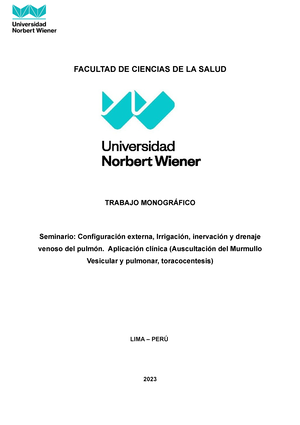 Universidad
Norbert Wiener

FACULTAD DE CIENCIAS DE LA SALUD

Universidad
Norbert Wiener

TRABAJO MONOGRÁFICO

Seminario: Configuración externa, Irrigación, inervación y drenaje venoso del pulmón. Aplicación clínica (Auscultación del Murmullo Vesicular y pulmonar, toracocentesis)

LIMA – PERÚ

2023